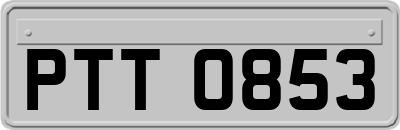 PTT 0853